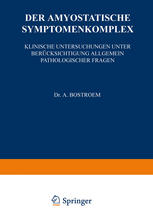 DER AMYOSTATISCHE SYMPTOMENKOMPLEX

KLINISCHE UNTERSUCHUNGEN UNTER BERÜCKSICHTIGUNG ALLGEMEIN PATHOLOGISCHER FRAGEN

Dr. A. BOSTROEM

Springer